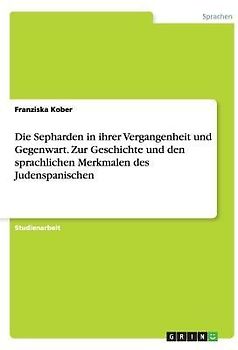 Sprachen

Franziska Kober

Die Sepharden in ihrer Vergangenheit und Gegenwart. Zur Geschichte und den sprachlichen Merkmalen des Judenspanischen

Studienarbeit

GRIN